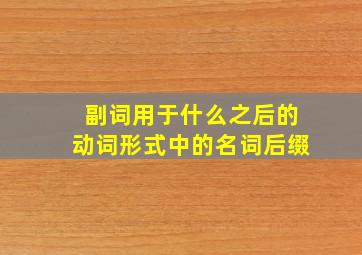 副词用于什么之后的
动词形式中的名词后缀